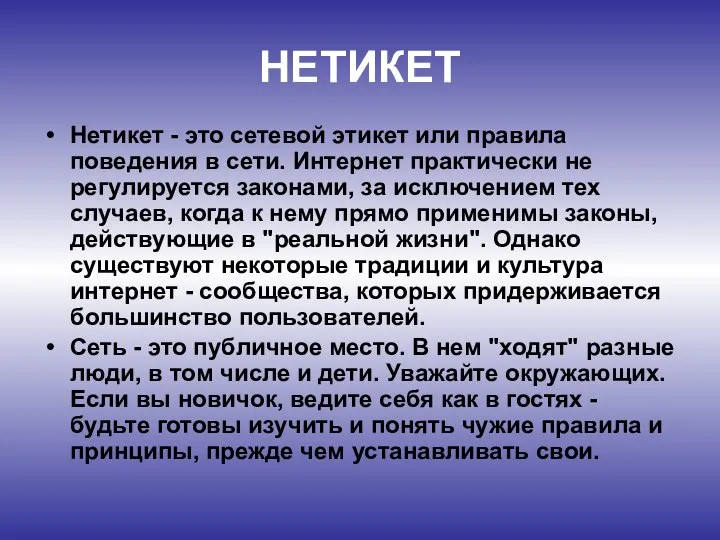 НЕТИКЕТ

• Нетикет - это сетевой этикет или правила поведения в сети. Интернет практически не регулируется законами, за исключением тех случаев, когда к нему прямо применимы законы, действующие в "реальной жизни". Однако существуют некоторые традиции и культура интернет - сообщества, которых придерживается большинство пользователей.

• Сеть - это публичное место. В нем "ходят" разные люди, в том числе и дети. Уважайте окружающих. Если вы новичок, ведите себя как в гостях - будьте готовы изучить и понять чужие правила и принципы, прежде чем устанавливать свои.